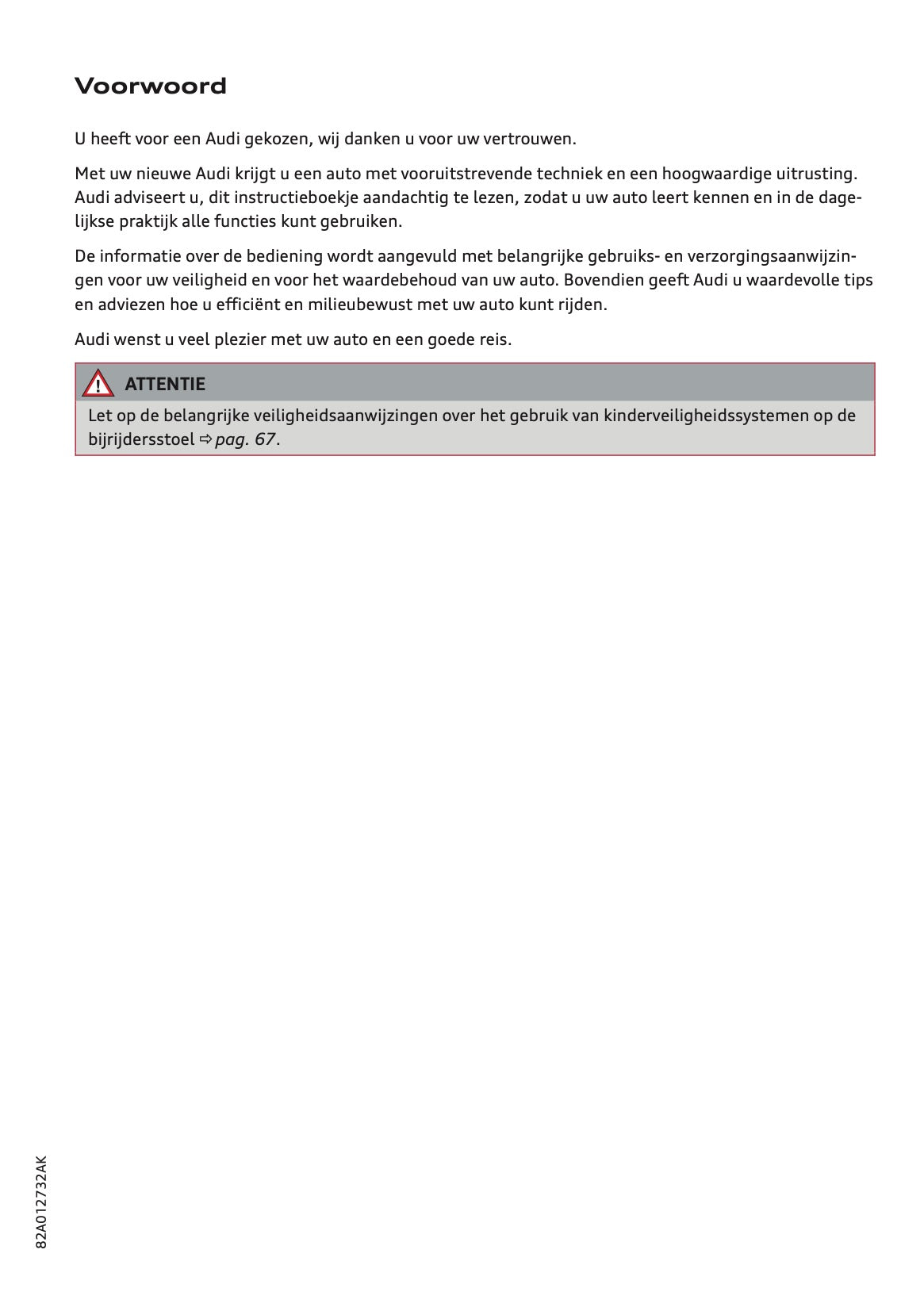 Voorwoord

U heeft voor een Audi gekozen, wij danken u voor uw vertrouwen.

Met uw nieuwe Audi krijgt u een auto met vooruitstrevende techniek en een hoogwaardige uitrusting. Audi adviseert u, dit instructieboekje aandachtig te lezen, zodat u uw auto leert kennen en in de dagelijkse praktijk alle functies kunt gebruiken.

De informatie over de bediening wordt aangevuld met belangrijke gebruiks- en verzorgingsaanwijzingen voor uw veiligheid en voor het waardebehoud van uw auto. Bovendien geeft Audi u waardevolle tips en adviezen hoe u efficiënt en milieubewust met uw auto kunt rijden.

Audi wenst u veel plezier met uw auto en een goede reis.

ATTENTIE

Let op de belangrijke veiligheidsaanwijzingen over het gebruik van kinderveiligheidssystemen op de bijrijdersstoel ⇨ pag. 67.

82A012732AK